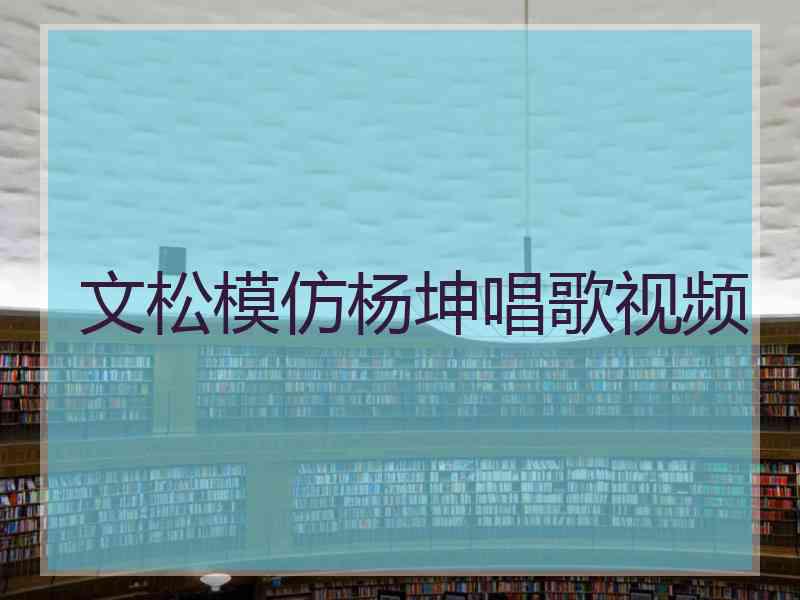 文松模仿杨坤唱歌视频